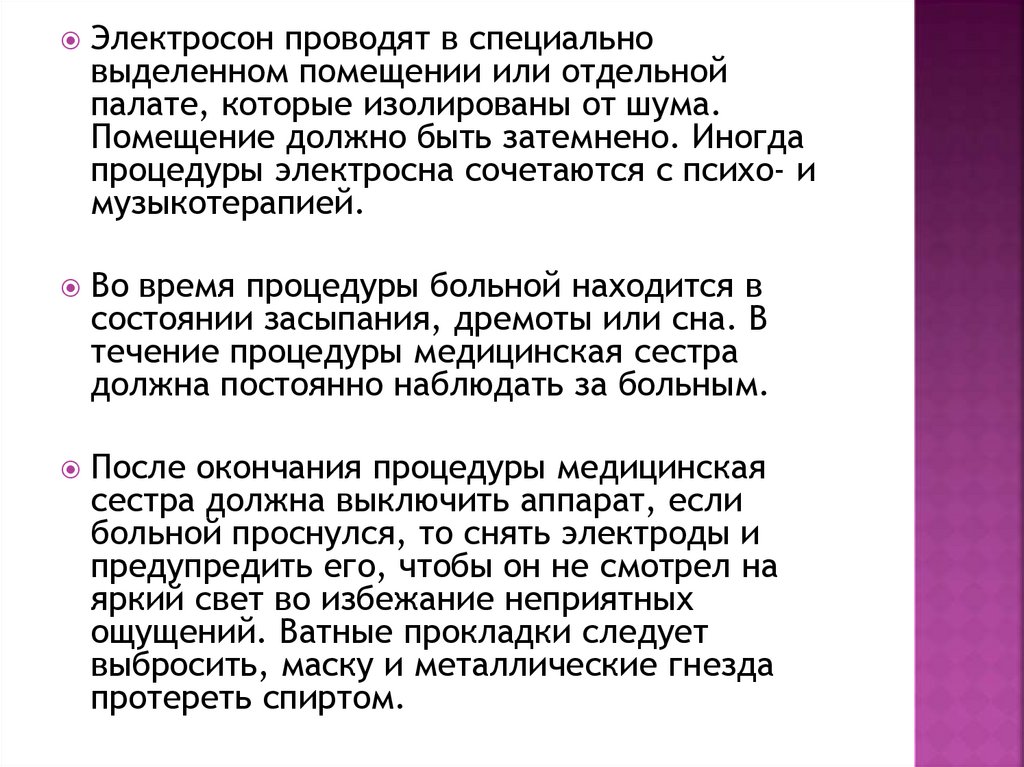 Электросон проводят в специально выделенном помещении или отдельной палате, которые изолированы от шума. Помещение должно быть затемнено. Иногда процедуры электросна сочетаются с психо- и музыкотерапией.

Во время процедуры больной находится в состоянии засыпания, дремоты или сна. В течение процедуры медицинская сестра должна постоянно наблюдать за больным.

После окончания процедуры медицинская сестра должна выключить аппарат, если больной проснулся, то снять электроды и предупредить его, чтобы он не смотрел на яркий свет во избежание неприятных ощущений. Ватные прокладки следует выбросить, маску и металлические гнезда протереть спиртом.